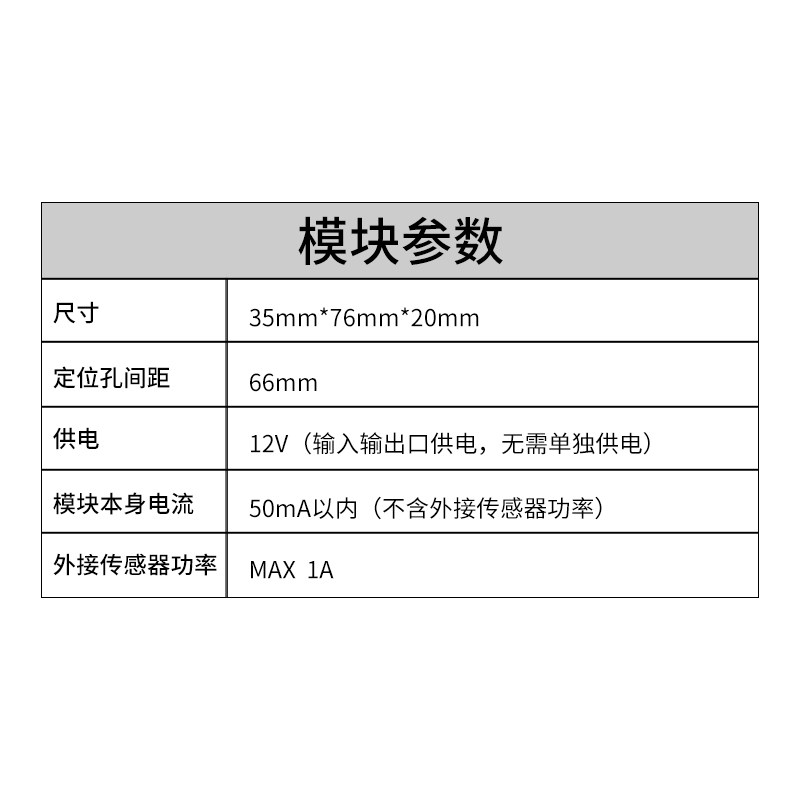 | 模块参数 | |
|---|---|
| 尺寸 | 35mm*76mm*20mm |
| 定位孔间距 | 66mm |
| 供电 | 12V（输入输出口供电，无需单独供电） |
| 模块本身电流 | 50mA以内（不含外接传感器功率） |
| 外接传感器功率 | MAX 1A |